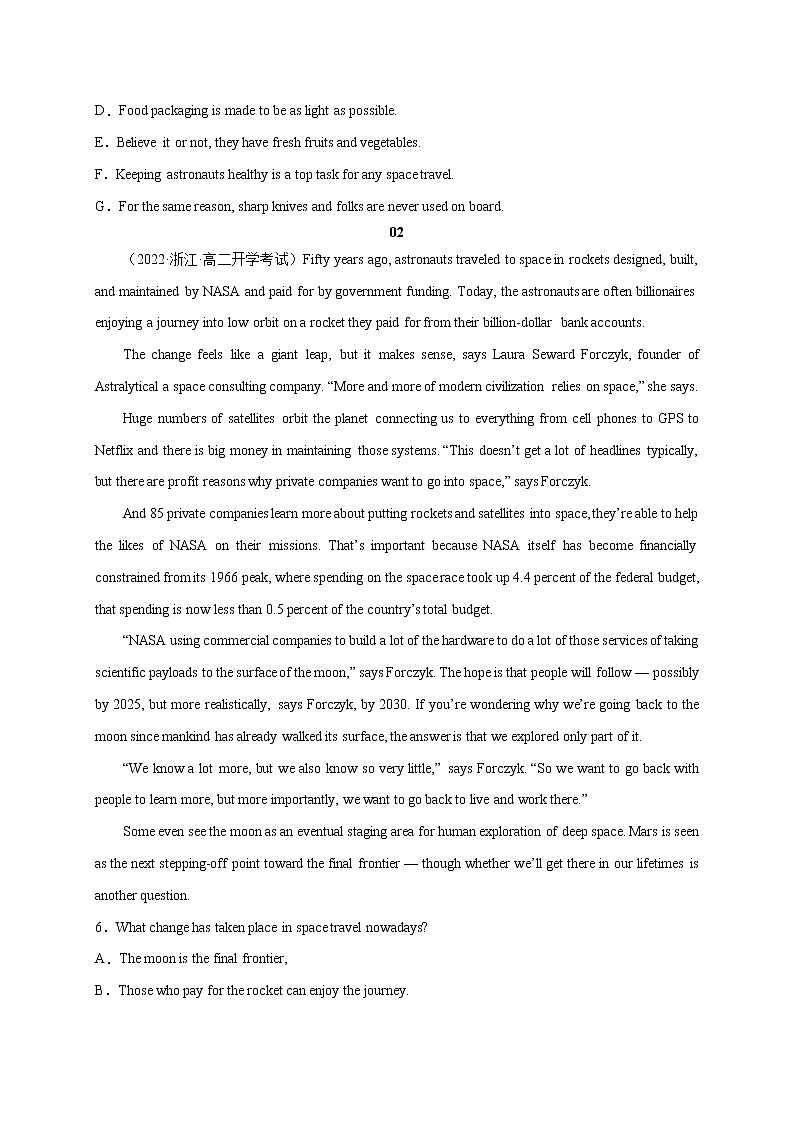 D．Food packaging is made to be as light as possible.

E．Believe it or not, they have fresh fruits and vegetables.

F．Keeping astronauts healthy is a top task for any space travel.

G．For the same reason, sharp knives and folks are never used on board.

02

（2022·浙江·高二开学考试）Fifty years ago, astronauts traveled to space in rockets designed, built, and maintained by NASA and paid for by government funding. Today, the astronauts are often billionaires enjoying a journey into low orbit on a rocket they paid for from their billion-dollar bank accounts.

The change feels like a giant leap, but it makes sense, says Laura Seward Forczyk, founder of Astralytical a space consulting company. “More and more of modern civilization relies on space,” she says.

Huge numbers of satellites orbit the planet connecting us to everything from cell phones to GPS to Netflix and there is big money in maintaining those systems. “This doesn’t get a lot of headlines typically, but there are profit reasons why private companies want to go into space,” says Forczyk.

And 85 private companies learn more about putting rockets and satellites into space, they’re able to help the likes of NASA on their missions. That’s important because NASA itself has become financially constrained from its 1966 peak, where spending on the space race took up 4.4 percent of the federal budget, that spending is now less than 0.5 percent of the country’s total budget.

“NASA using commercial companies to build a lot of the hardware to do a lot of those services of taking scientific payloads to the surface of the moon,” says Forczyk. The hope is that people will follow — possibly by 2025, but more realistically, says Forczyk, by 2030. If you’re wondering why we’re going back to the moon since mankind has already walked its surface, the answer is that we explored only part of it.

“We know a lot more, but we also know so very little,” says Forczyk. “So we want to go back with people to learn more, but more importantly, we want to go back to live and work there.”

Some even see the moon as an eventual staging area for human exploration of deep space. Mars is seen as the next stepping-off point toward the final frontier — though whether we’ll get there in our lifetimes is another question.

6．What change has taken place in space travel nowadays?

A．The moon is the final frontier,

B．Those who pay for the rocket can enjoy the journey.